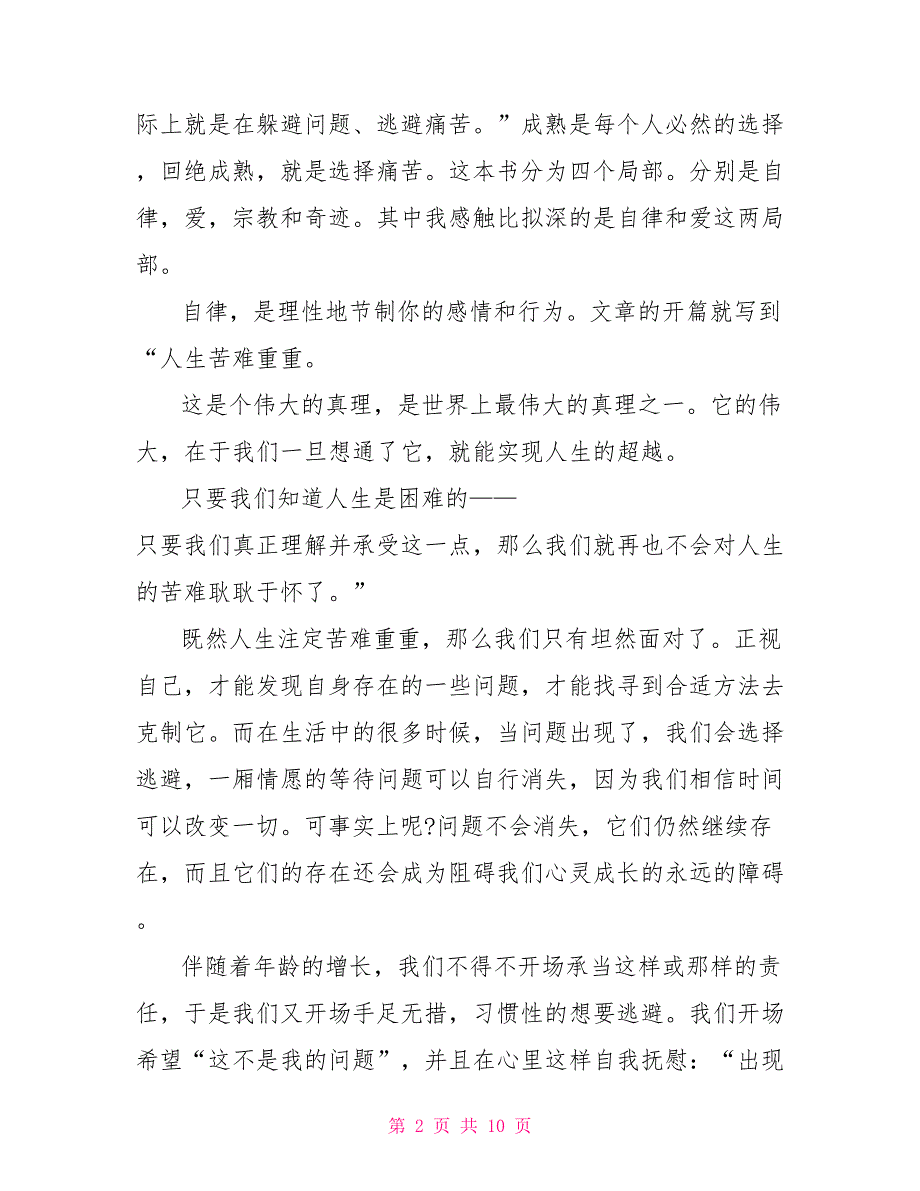 际上就是在躲避问题、逃避痛苦。”成熟是每个人必然的选择，回绝成熟，就是选择痛苦。这本书分为四个局部。分别是自律，爱，宗教和奇迹。其中我感触比拟深的是自律和爱这两局部。

自律，是理性地节制你的感情和行为。文章的开篇就写到“人生苦难重重。

这是个伟大的真理，是世界上最伟大的真理之一。它的伟大，在于我们一旦想通了它，就能实现人生的超越。

只要我们知道人生是困难的——只要我们真正理解并承受这一点，那么我们就再也不会对人生的苦难耿耿于怀了。”

既然人生注定苦难重重，那么我们只有坦然面对了。正视自己，才能发现自身存在的一些问题，才能找寻到合适方法去克制它。而在生活中的很多时候，当问题出现了，我们会选择逃避，一厢情愿的等待问题可以自行消失，因为我们相信时间可以改变一切。可事实上呢?问题不会消失，它们仍然继续存在，而且它们的存在还会成为阻碍我们心灵成长的永远的障碍。

伴随着年龄的增长，我们不得不开场承当这样或那样的责任，于是我们又开场手足无措，习惯性的想要逃避。我们开场希望“这不是我的问题”，并且在心里这样自我抚慰：“出现

第 2 页 共 10 页